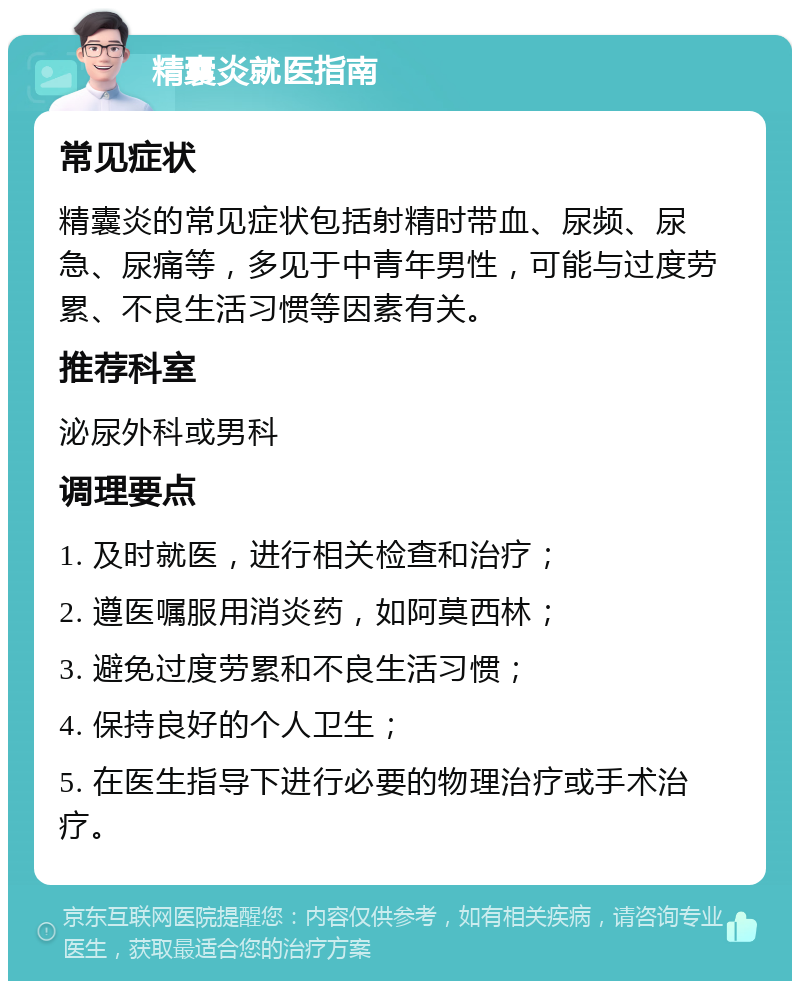 精囊炎就医指南

常见症状

精囊炎的常见症状包括射精时带血、尿频、尿急、尿痛等，多见于中青年男性，可能与过度劳累、不良生活习惯等因素有关。

推荐科室

泌尿外科或男科

调理要点

1. 及时就医，进行相关检查和治疗；

2. 遵医嘱服用消炎药，如阿莫西林；

3. 避免过度劳累和不良生活习惯；

4. 保持良好的个人卫生；

5. 在医生指导下进行必要的物理治疗或手术治疗。

京东互联网医院提醒您：内容仅供参考，如有相关疾病，请咨询专业医生，获取最适合您的治疗方案